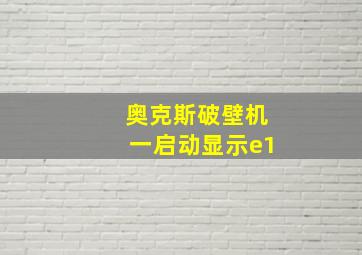 奥克斯破壁机
一启动显示e1